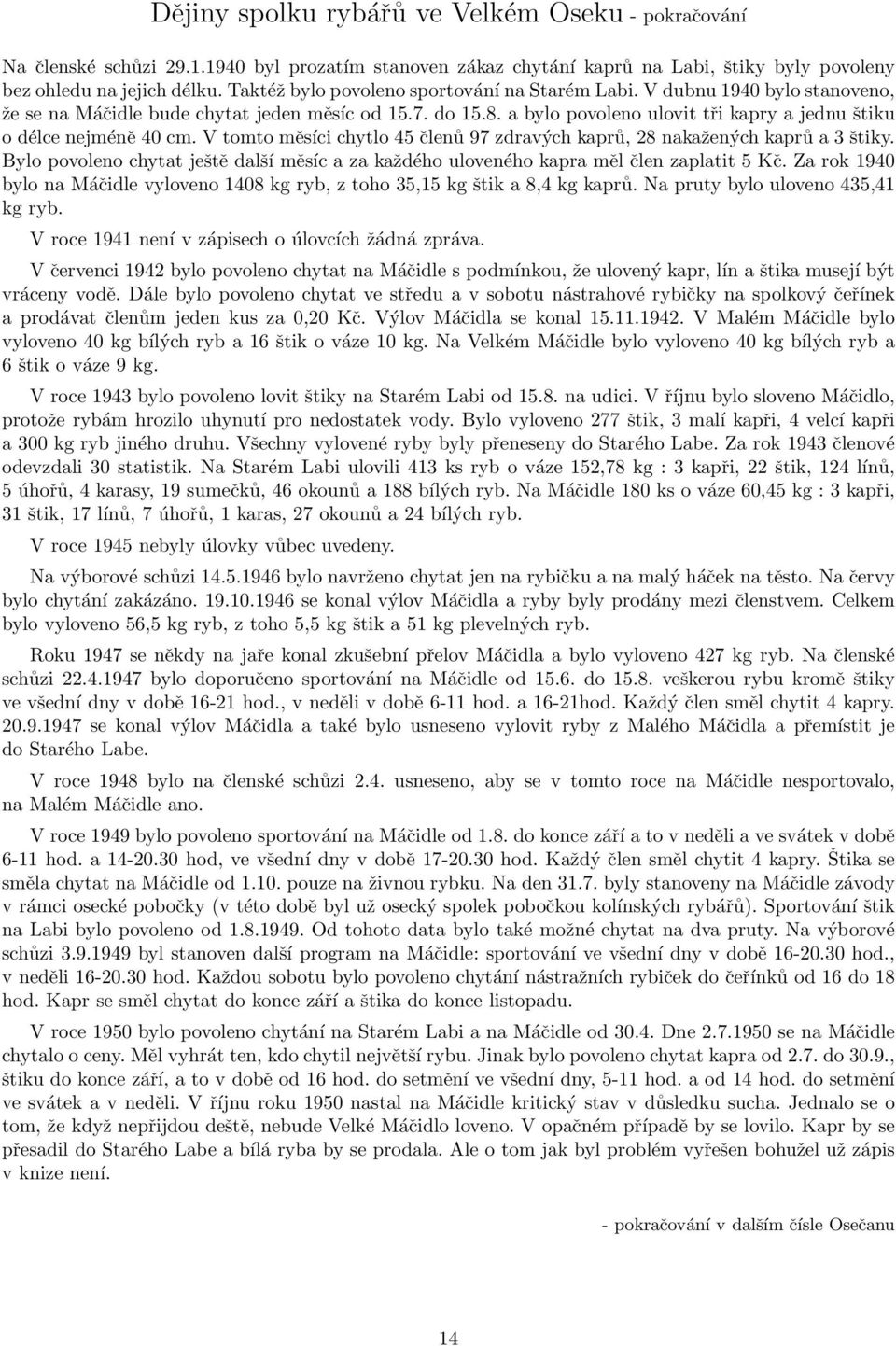 Dějiny spolku rybářů ve Velkém Oseku - pokračování

Na členské schůzi 29.1.1940 byl prozatím stanoven zákaz chytání kaprů na Labi, štiky byly povoleny bez ohledu na jejich délku. Taktéž bylo povoleno sportování na Starém Labi. V dubnu 1940 bylo stanoveno, že se na Máčidle bude chytat jeden měsíc od 15.7. do 15.8. a bylo povoleno ulovit tři kapry a jednu štiku o délce nejméně 40 cm. V tomto měsíci chytlo 45 členů 97 zdravých kaprů, 28 nakažených kaprů a 3 štiky. Bylo povoleno chytat ještě další měsíc a za každého uloveného kapra měl člen zaplatit 5 Kč. Za rok 1940 bylo na Máčidle vyloveno 1408 kg ryb, z toho 35,15 kg štik a 8,4 kg kaprů. Na pruty bylo uloveno 435,41 kg ryb.

V roce 1941 není v zápisech o úlovcích žádná zpráva.

V červenci 1942 bylo povoleno chytat na Máčidle s podmínkou, že ulovený kapr, lín a štika musejí být vráceny vodě. Dále bylo povoleno chytat ve středu a v sobotu nástrahové rybičky na spolkový čeřínek a prodávat členům jeden kus za 0,20 Kč. Výlov Máčidla se konal 15.11.1942. V Malém Máčidle bylo vyloveno 40 kg bílých ryb a 16 štik o váze 10 kg. Na Velkém Máčidle bylo vyloveno 40 kg bílých ryb a 6 štik o váze 9 kg.

V roce 1943 bylo povoleno lovit štiky na Starém Labi od 15.8. na udici. V říjnu bylo sloveno Máčidlo, protože rybám hrozilo uhynutí pro nedostatek vody. Bylo vyloveno 277 štik, 3 malí kapři, 4 velcí kapři a 300 kg ryb jiného druhu. Všechny vylovené ryby byly přeneseny do Starého Labe. Za rok 1943 členové odevzdali 30 statistik. Na Starém Labi ulovili 413 ks ryb o váze 152,78 kg : 3 kapři, 22 štik, 124 línů, 5 úhořů, 4 karasy, 19 sumečků, 46 okounů a 188 bílých ryb. Na Máčidle 180 ks o váze 60,45 kg : 3 kapři, 31 štik, 17 línů, 7 úhořů, 1 karas, 27 okounů a 24 bílých ryb.

V roce 1945 nebyly úlovky vůbec uvedeny.

Na výborové schůzi 14.5.1946 bylo navrženo chytat jen na rybičku a na malý háček na těsto. Na červy bylo chytání zakázáno. 19.10.1946 se konal výlov Máčidla a ryby byly prodány mezi členstvem. Celkem bylo vyloveno 56,5 kg ryb, z toho 5,5 kg štik a 51 kg plevelných ryb.

Roku 1947 se někdy na jaře konal zkušební přelov Máčidla a bylo vyloveno 427 kg ryb. Na členské schůzi 22.4.1947 bylo doporučeno sportování na Máčidle od 15.6. do 15.8. veškerou rybu kromě štiky ve všední dny v době 16-21 hod., v neděli v době 6-11 hod. a 16-21hod. Každý člen směl chytit 4 kapry. 20.9.1947 se konal výlov Máčidla a také bylo usneseno vylovit ryby z Malého Máčidla a přemístit je do Starého Labe.

V roce 1948 bylo na členské schůzi 2.4. usneseno, aby se v tomto roce na Máčidle nesportovalo, na Malém Máčidle ano.

V roce 1949 bylo povoleno sportování na Máčidle od 1.8. do konce září a to v neděli a ve svátek v době 6-11 hod. a 14-20.30 hod, ve všední dny v době 17-20.30 hod. Každý člen směl chytit 4 kapry. Štika se směla chytat na Máčidle od 1.10. pouze na živnou rybku. Na den 31.7. byly stanoveny na Máčidle závody v rámci osecké pobočky (v této době byl už osecký spolek pobočkou kolínských rybářů). Sportování štik na Labi bylo povoleno od 1.8.1949. Od tohoto data bylo také možné chytat na dva pruty. Na výborové schůzi 3.9.1949 byl stanoven další program na Máčidle: sportování ve všední dny v době 16-20.30 hod., v neděli 16-20.30 hod. Každou sobotu bylo povoleno chytání nástražních rybiček do čeřínků od 16 do 18 hod. Kapr se směl chytat do konce září a štika do konce listopadu.

V roce 1950 bylo povoleno chytání na Starém Labi a na Máčidle od 30.4. Dne 2.7.1950 se na Máčidle chytalo o ceny. Měl vyhrát ten, kdo chytil největší rybu. Jinak bylo povoleno chytat kapra od 2.7. do 30.9., štiku do konce září, a to v době od 16 hod. do setmění ve všední dny, 5-11 hod. a od 14 hod. do setmění ve svátek a v neděli. V říjnu roku 1950 nastal na Máčidle kritický stav v důsledku sucha. Jednalo se o tom, že když nepřijdou deště, nebude Velké Máčidlo loveno. V opačném případě by se lovilo. Kapr by se přesadil do Starého Labe a bílá ryba by se prodala. Ale o tom jak byl problém vyřešen bohužel už zápis v knize není.

- pokračování v dalším čísle Osečanu

14